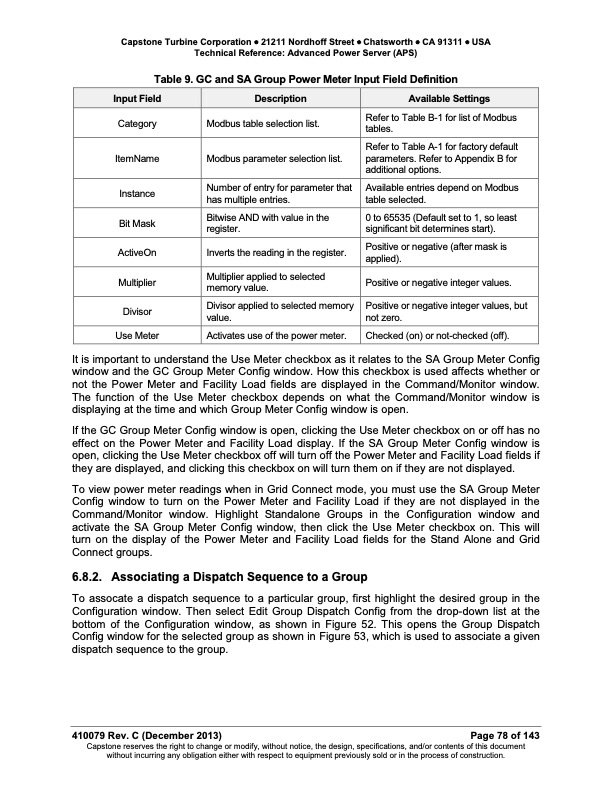 Capstone Turbine Corporation • 21211 Nordhoff Street • Chatsworth • CA 91311 • USA
Technical Reference: Advanced Power Server (APS)

Table 9. GC and SA Group Power Meter Input Field Definition

| Input Field | Description | Available Settings |
|---|---|---|
| Category | Modbus table selection list. | Refer to Table B-1 for list of Modbus tables. |
| ItemName | Modbus parameter selection list. | Refer to Table A-1 for factory default parameters. Refer to Appendix B for additional options. |
| Instance | Number of entry for parameter that has multiple entries. | Available entries depend on Modbus table selected. |
| Bit Mask | Bitwise AND with value in the register. | 0 to 65535 (Default set to 1, so least significant bit determines start). |
| ActiveOn | Inverts the reading in the register. | Positive or negative (after mask is applied). |
| Multiplier | Multiplier applied to selected memory value. | Positive or negative integer values. |
| Divisor | Divisor applied to selected memory value. | Positive or negative integer values, but not zero. |
| Use Meter | Activates use of the power meter. | Checked (on) or not-checked (off). |

It is important to understand the Use Meter checkbox as it relates to the SA Group Meter Config window and the GC Group Meter Config window. How this checkbox is used affects whether or not the Power Meter and Facility Load fields are displayed in the Command/Monitor window. The function of the Use Meter checkbox depends on what the Command/Monitor window is displaying at the time and which Group Meter Config window is open.

If the GC Group Meter Config window is open, clicking the Use Meter checkbox on or off has no effect on the Power Meter and Facility Load display. If the SA Group Meter Config window is open, clicking the Use Meter checkbox off will turn off the Power Meter and Facility Load fields if they are displayed, and clicking this checkbox on will turn them on if they are not displayed.

To view power meter readings when in Grid Connect mode, you must use the SA Group Meter Config window to turn on the Power Meter and Facility Load if they are not displayed in the Command/Monitor window. Highlight Standalone Groups in the Configuration window and activate the SA Group Meter Config window, then click the Use Meter checkbox on. This will turn on the display of the Power Meter and Facility Load fields for the Stand Alone and Grid Connect groups.

6.8.2. Associating a Dispatch Sequence to a Group

To assocate a dispatch sequence to a particular group, first highlight the desired group in the Configuration window. Then select Edit Group Dispatch Config from the drop-down list at the bottom of the Configuration window, as shown in Figure 52. This opens the Group Dispatch Config window for the selected group as shown in Figure 53, which is used to associate a given dispatch sequence to the group.

410079 Rev. C (December 2013)
Page 78 of 143
Capstone reserves the right to change or modify, without notice, the design, specifications, and/or contents of this document without incurring any obligation either with respect to equipment previously sold or in the process of construction.